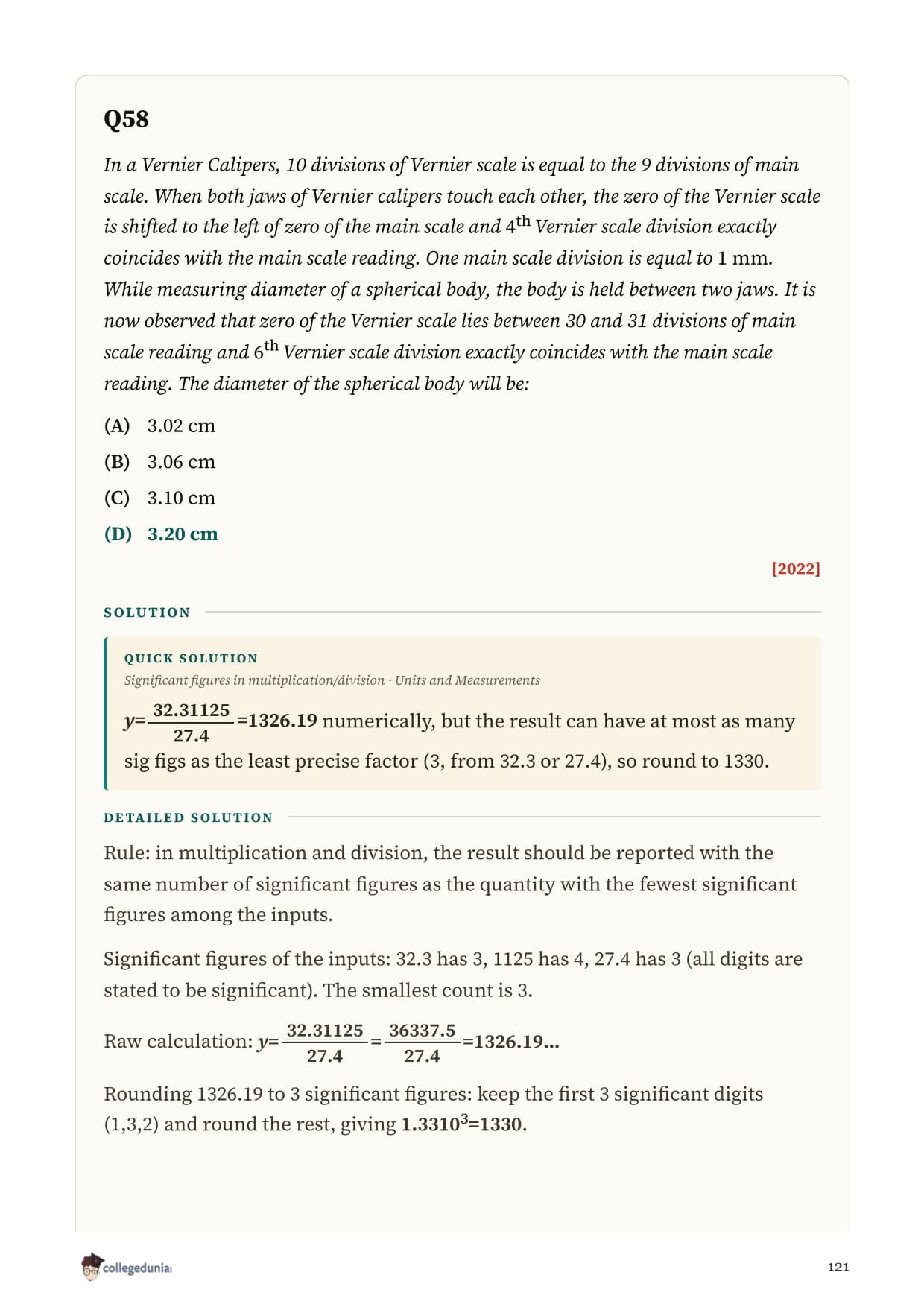 Q58

In a Vernier Calipers, 10 divisions of Vernier scale is equal to the 9 divisions of main scale. When both jaws of Vernier calipers touch each other, the zero of the Vernier scale is shifted to the left of zero of the main scale and $4^{th}$ Vernier scale division exactly coincides with the main scale reading. One main scale division is equal to 1 mm. While measuring diameter of a spherical body, the body is held between two jaws. It is now observed that zero of the Vernier scale lies between 30 and 31 divisions of main scale reading and $6^{th}$ Vernier scale division exactly coincides with the main scale reading. The diameter of the spherical body will be:

(A) 3.02 cm
(B) 3.06 cm
(C) 3.10 cm
(D) 3.20 cm

[2022]

SOLUTION

QUICK SOLUTION
Significant figures in multiplication/division · Units and Measurements

$y=\frac{32.31125}{27.4}=1326.19$ numerically, but the result can have at most as many sig figs as the least precise factor (3, from 32.3 or 27.4), so round to 1330.

DETAILED SOLUTION

Rule: in multiplication and division, the result should be reported with the same number of significant figures as the quantity with the fewest significant figures among the inputs.

Significant figures of the inputs: 32.3 has 3, 1125 has 4, 27.4 has 3 (all digits are stated to be significant). The smallest count is 3.

Raw calculation: $y=\frac{32.31125}{27.4}=\frac{36337.5}{27.4}=1326.19...$

Rounding 1326.19 to 3 significant figures: keep the first 3 significant digits (1,3,2) and round the rest, giving $1.3310^3=1330$.

collegedunia

121